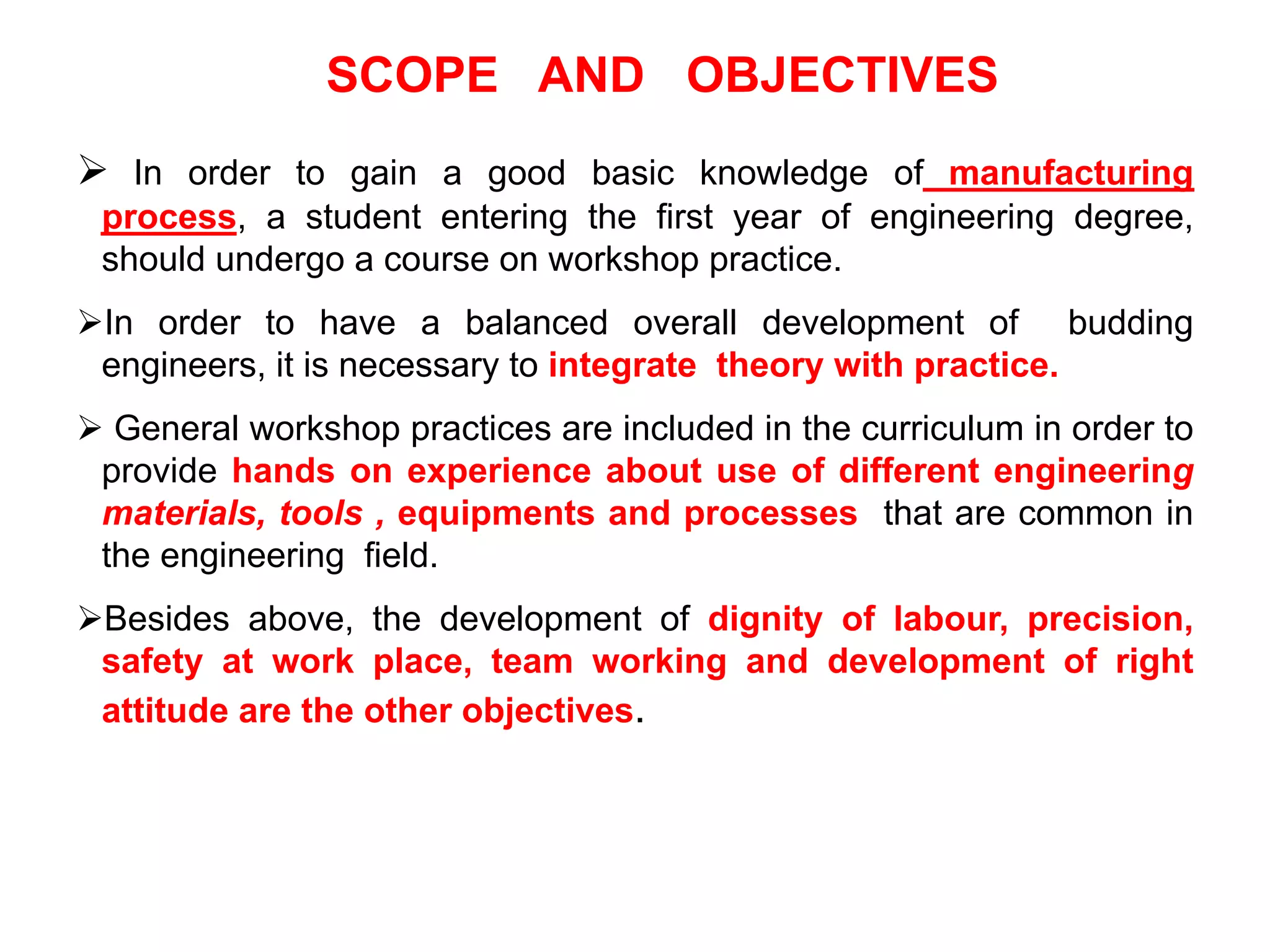 SCOPE AND OBJECTIVES

➢ In order to gain a good basic knowledge of manufacturing process, a student entering the first year of engineering degree, should undergo a course on workshop practice.

➢In order to have a balanced overall development of budding engineers, it is necessary to integrate theory with practice.

➢ General workshop practices are included in the curriculum in order to provide hands on experience about use of different engineering materials, tools , equipments and processes that are common in the engineering field.

➢Besides above, the development of dignity of labour, precision, safety at work place, team working and development of right attitude are the other objectives.